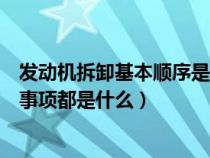 发动机拆卸基本顺序是
事项都是什么）